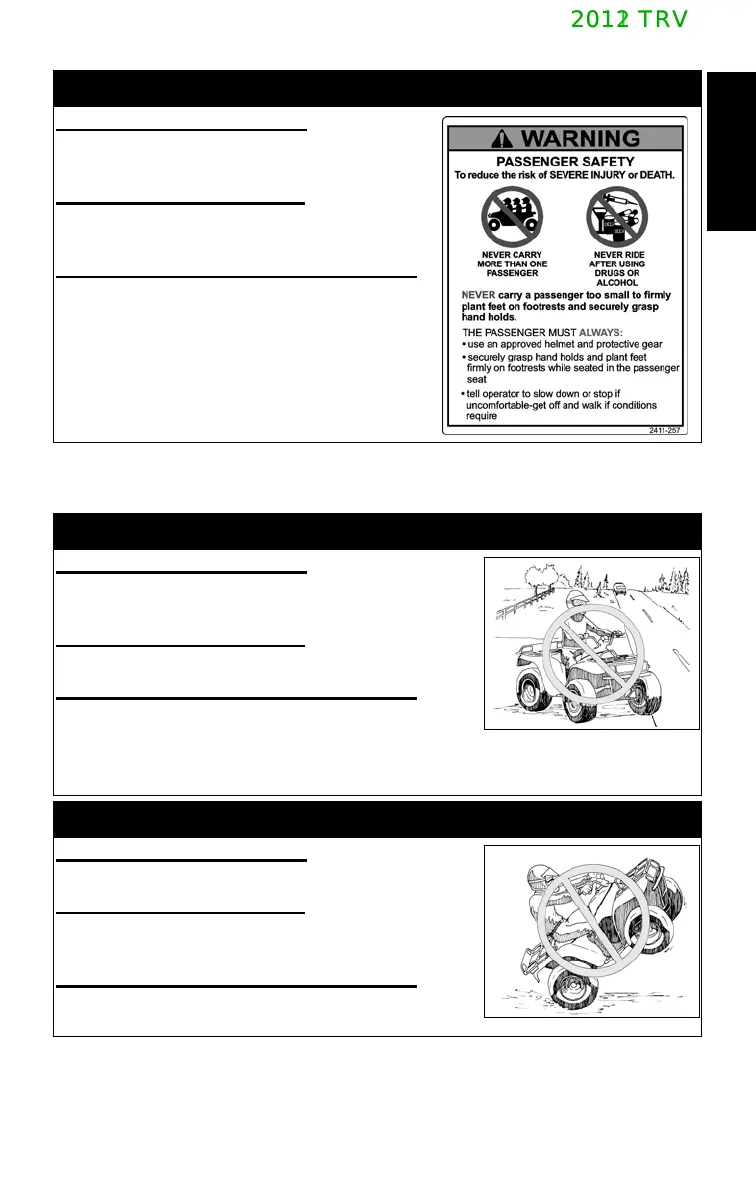 2012 TRV

WARNING

PASSENGER SAFETY

To reduce the risk of SEVERE INJURY or DEATH.

NEVER CARRY MORE THAN ONE PASSENGER

NEVER RIDE AFTER USING DRUGS OR ALCOHOL

NEVER carry a passenger too small to firmly plant feet on footrests and securely grasp hand holds.

THE PASSENGER MUST ALWAYS:

• use an approved helmet and protective gear

• securely grasp hand holds and plant feet firmly on footrests while seated in the passenger seat

• tell operator to slow down or stop if uncomfortable-get off and walk if conditions require

2411-257